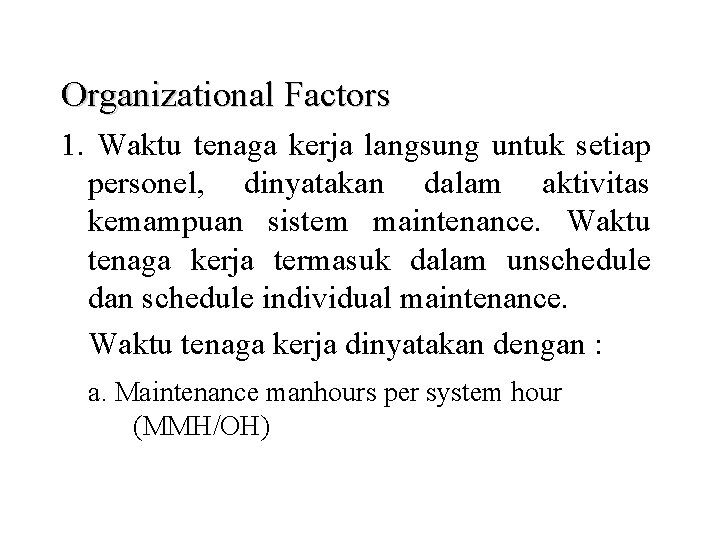 Organizational Factors

1. Waktu tenaga kerja langsung untuk setiap personel, dinyatakan dalam aktivitas kemampuan sistem maintenance. Waktu tenaga kerja termasuk dalam unschedule dan schedule individual maintenance.

Waktu tenaga kerja dinyatakan dengan :

a. Maintenance manhours per system hour (MMH/OH)